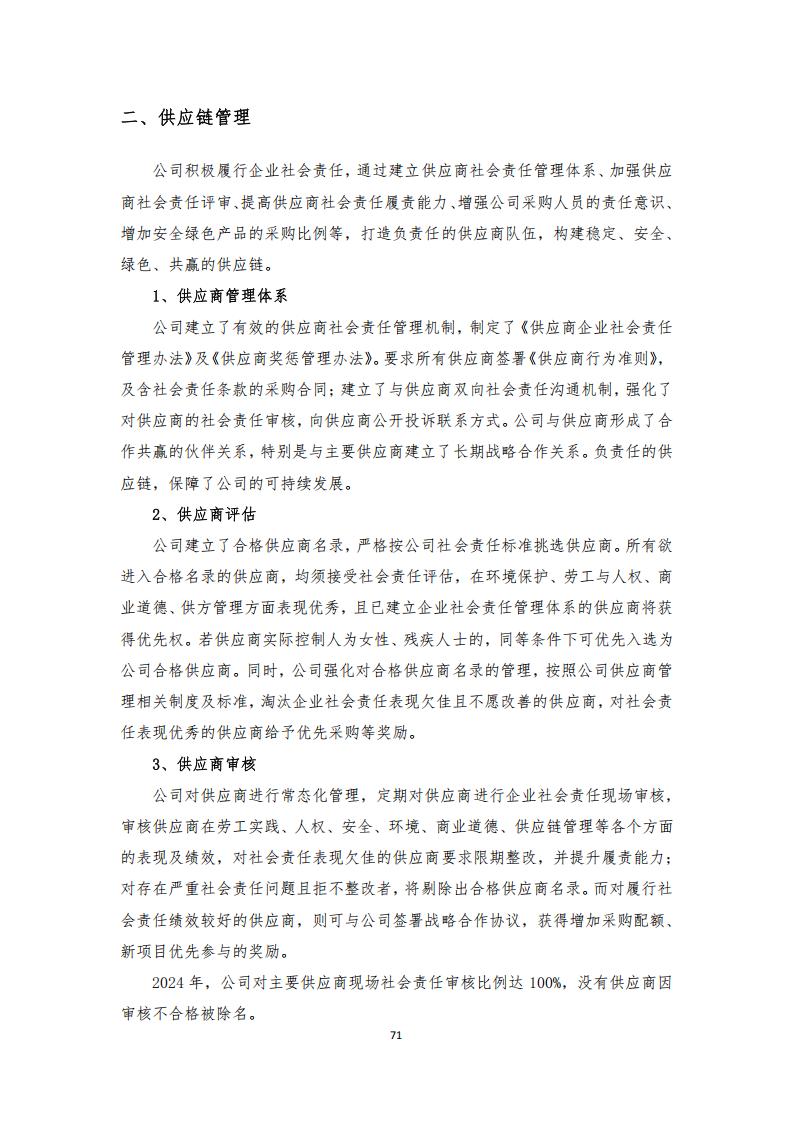 二、供应链管理

公司积极履行企业社会责任，通过建立供应商社会责任管理体系、加强供应商社会责任评审、提高供应商社会责任履责能力、增强公司采购人员的责任意识、增加安全绿色产品的采购比例等，打造负责任的供应商队伍，构建稳定、安全、绿色、共赢的供应链。

1、供应商管理体系

公司建立了有效的供应商社会责任管理机制，制定了《供应商企业社会责任管理办法》及《供应商奖惩管理办法》。要求所有供应商签署《供应商行为准则》，及含社会责任条款的采购合同；建立了与供应商双向社会责任沟通机制，强化了对供应商的社会责任审核，向供应商公开投诉联系方式。公司与供应商形成了合作共赢的伙伴关系，特别是与主要供应商建立了长期战略合作关系。负责任的供应链，保障了公司的可持续发展。

2、供应商评估

公司建立了合格供应商名录，严格按公司社会责任标准挑选供应商。所有欲进入合格名录的供应商，均须接受社会责任评估，在环境保护、劳工与人权、商业道德、供方管理方面表现优秀，且已建立企业社会责任管理体系的供应商将获得优先权。若供应商实际控制人为女性、残疾人士的，同等条件下可优先入选为公司合格供应商。同时，公司强化对合格供应商名录的管理，按照公司供应商管理相关制度及标准，淘汰企业社会责任表现欠佳且不愿改善的供应商，对社会责任表现优秀的供应商给予优先采购等奖励。

3、供应商审核

公司对供应商进行常态化管理，定期对供应商进行企业社会责任现场审核，审核供应商在劳工实践、人权、安全、环境、商业道德、供应链管理等各个方面的表现及绩效，对社会责任表现欠佳的供应商要求限期整改，并提升履责能力；对存在严重社会责任问题且拒不整改者，将剔除出合格供应商名录。而对履行社会责任绩效较好的供应商，则可与公司签署战略合作协议，获得增加采购配额、新项目优先参与的奖励。

2024 年，公司对主要供应商现场社会责任审核比例达 100%，没有供应商因审核不合格被除名。

71